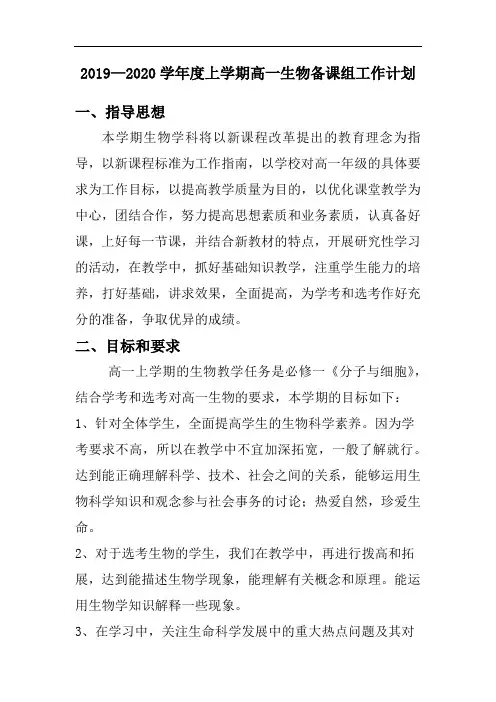 2019—2020 学年度上学期高一生物备课组工作计划

一、指导思想

本学期生物学科将以新课程改革提出的教育理念为指导，以新课程标准为工作指南，以学校对高一年级的具体要求为工作目标，以提高教学质量为目的，以优化课堂教学为中心，团结合作，努力提高思想素质和业务素质，认真备好课，上好每一节课，并结合新教材的特点，开展研究性学习的活动，在教学中，抓好基础知识教学，注重学生能力的培养，打好基础，讲求效果，全面提高，为学考和选考作好充分的准备，争取优异的成绩。

二、目标和要求

高一上学期的生物教学任务是必修一《分子与细胞》，结合学考和选考对高一生物的要求，本学期的目标如下：

1、针对全体学生，全面提高学生的生物科学素养。因为学考要求不高，所以在教学中不宜加深拓宽，一般了解就行。达到能正确理解科学、技术、社会之间的关系，能够运用生物科学知识和观念参与社会事务的讨论；热爱自然，珍爱生命。

2、对于选考生物的学生，我们在教学中，再进行拨高和拓展，达到能描述生物学现象，能理解有关概念和原理。能运用生物学知识解释一些现象。

3、在学习中，关注生命科学发展中的重大热点问题及其对